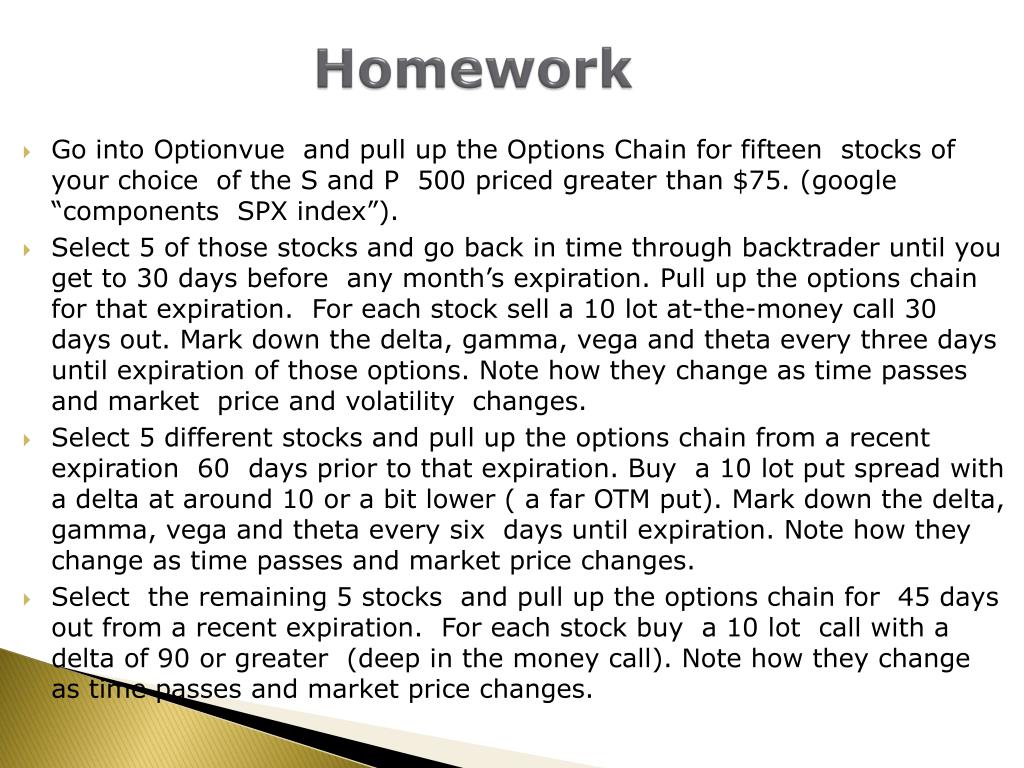 Homework

Go into Optionvue and pull up the Options Chain for fifteen stocks of your choice of the S and P 500 priced greater than $75. (google “components SPX index”).

Select 5 of those stocks and go back in time through backtrader until you get to 30 days before any month’s expiration. Pull up the options chain for that expiration. For each stock sell a 10 lot at-the-money call 30 days out. Mark down the delta, gamma, vega and theta every three days until expiration of those options. Note how they change as time passes and market price and volatility changes.

Select 5 different stocks and pull up the options chain from a recent expiration 60 days prior to that expiration. Buy a 10 lot put spread with a delta at around 10 or a bit lower ( a far OTM put). Mark down the delta, gamma, vega and theta every six days until expiration. Note how they change as time passes and market price changes.

Select the remaining 5 stocks and pull up the options chain for 45 days out from a recent expiration. For each stock buy a 10 lot call with a delta of 90 or greater (deep in the money call). Note how they change as time passes and market price changes.